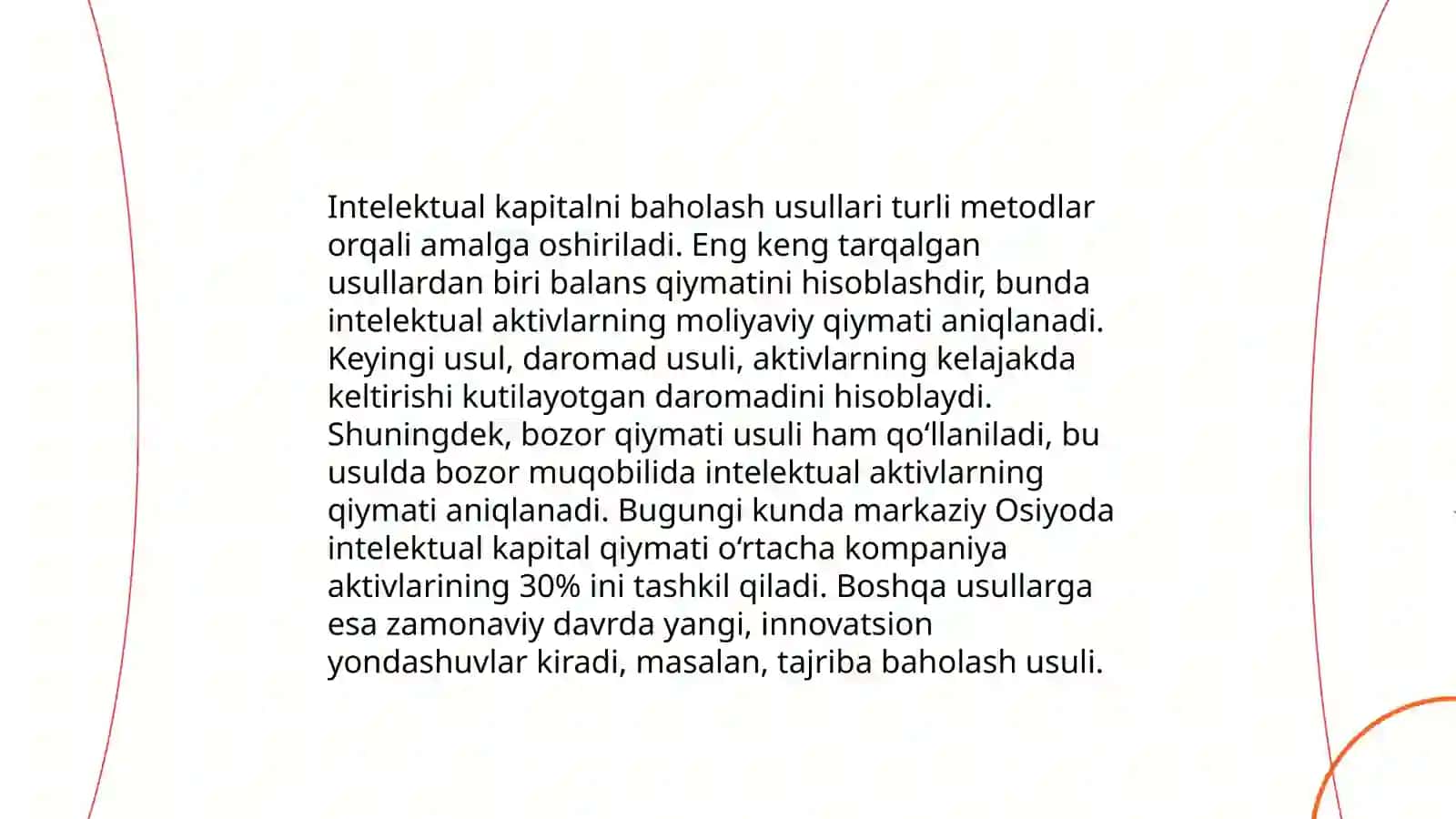 Intelektual kapitalni baholash usullari turli metodlar orqali amalga oshiriladi. Eng keng tarqalgan usullardan biri balans qiymatini hisoblashdir, bunda intelektual aktivlarning moliyaviy qiymati aniqlanadi. Keyingi usul, daromad usuli, aktivlarning kelajakda keltirishi kutilayotgan daromadini hisoblaydi. Shuningdek, bozor qiymati usuli ham qo‘llaniladi, bu usulda bozor muqobilida intelektual aktivlarning qiymati aniqlanadi. Bugungi kunda markaziy Osiyoda intelektual kapital qiymati o‘rtacha kompaniya aktivlarining 30% ini tashkil qiladi. Boshqa usullarga esa zamonaviy davrda yangi, innovatsion yondashuvlar kiradi, masalan, tajriba baholash usuli.